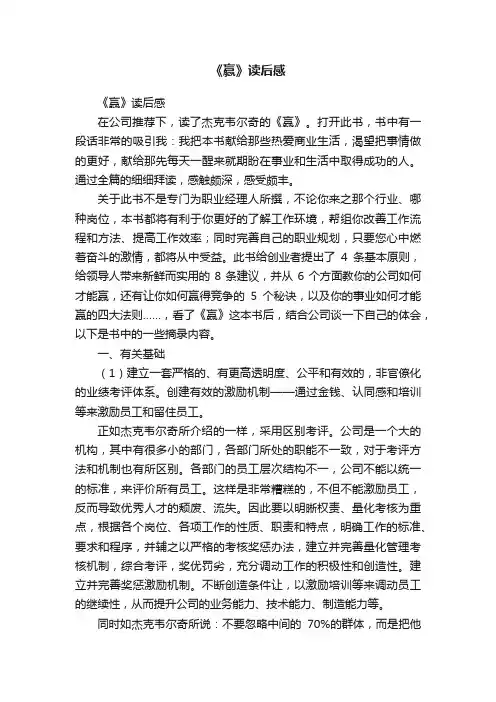 《赢》读后感

《赢》读后感

在公司推荐下，读了杰克韦尔奇的《赢》。打开此书，书中有一段话非常的吸引我：我把本书献给那些热爱商业生活，渴望把事情做的更好，献给那先每天一醒来就期盼在事业和生活中取得成功的人。通过全篇的细细拜读，感触颇深，感受颇丰。

关于此书不是专门为职业经理人所撰，不论你来之那个行业、哪种岗位，本书都将有利于你更好的了解工作环境，帮组你改善工作流程和方法、提高工作效率；同时完善自己的职业规划，只要您心中燃着奋斗的激情，都将从中受益。此书给创业者提出了 4 条基本原则，给领导人带来新鲜而实用的 8 条建议，并从 6 个方面教你的公司如何才能赢，还有让你如何赢得竞争的 5 个秘诀，以及你的事业如何才能赢的四大法则……，看了《赢》这本书后，结合公司谈一下自己的体会，以下是书中的一些摘录内容。

一、有关基础

（1）建立一套严格的、有更高透明度、公平和有效的，非官僚化的业绩考评体系。创建有效的激励机制——通过金钱、认同感和培训等来激励员工和留住员工。

正如杰克韦尔奇所介绍的一样，采用区别考评。公司是一个大的机构，其中有很多小的部门，各部门所处的职能不一致，对于考评方法和机制也有所区别。各部门的员工层次结构不一，公司不能以统一的标准，来评价所有员工。这样是非常糟糕的，不但不能激励员工，反而导致优秀人才的颓废、流失。因此要以明晰权责、量化考核为重点，根据各个岗位、各项工作的性质、职责和特点，明确工作的标准、要求和程序，并辅之以严格的考核奖惩办法，建立并完善量化管理考核机制，综合考评，奖优罚劣，充分调动工作的积极性和创造性。建立并完善奖惩激励机制。不断创造条件让，以激励培训等来调动员工的继续性，从而提升公司的业务能力、技术能力、制造能力等。

同时如杰克韦尔奇所说：不要忽略中间的 70%的群体，而是把他